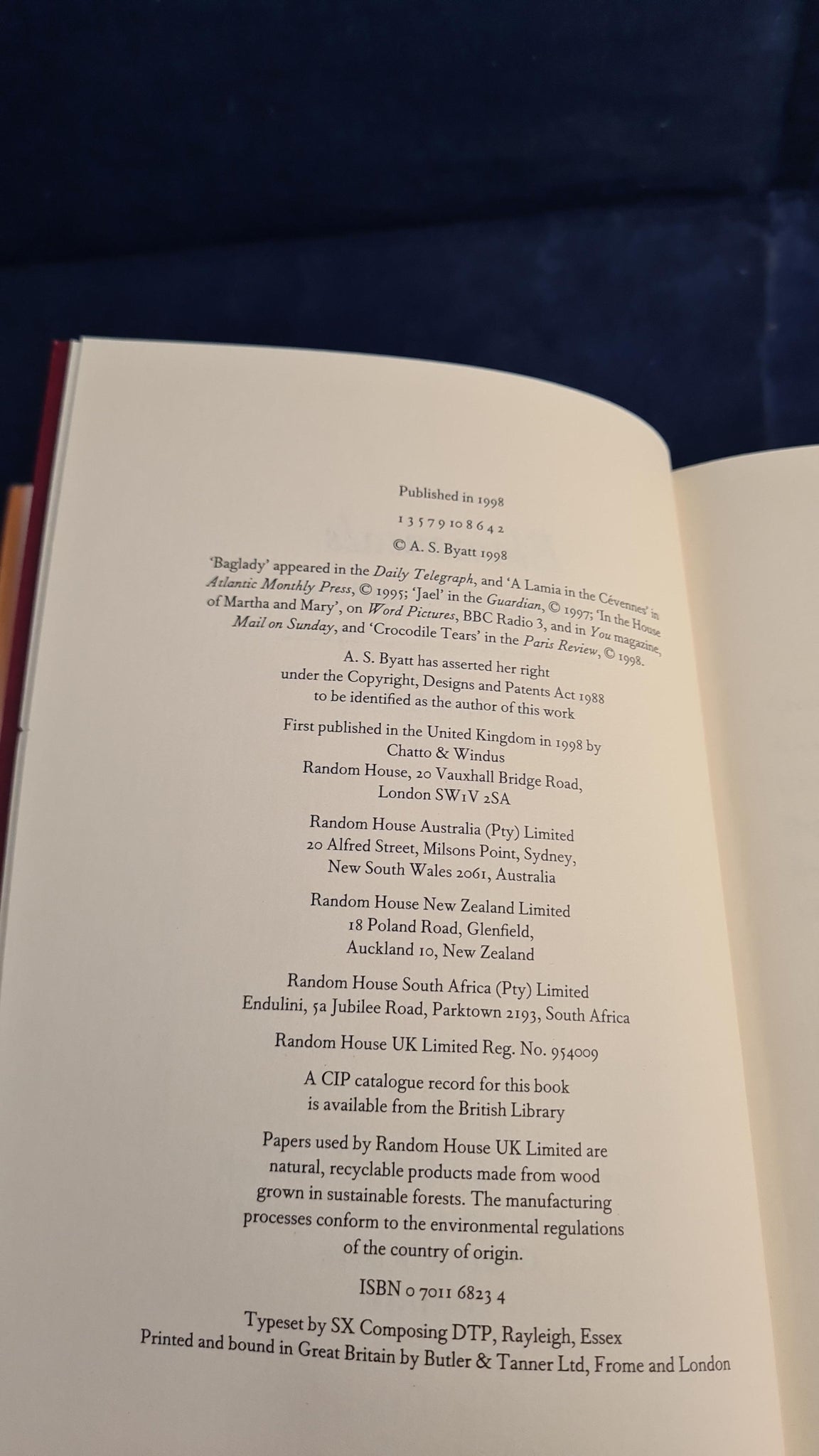 Published in 1998

1 3 5 7 9 10 8 6 4 2

© A. S. Byatt 1998

'Baglady' appeared in the Daily Telegraph, and 'A Lamia in the Cévennes' in Atlantic Monthly Press, © 1995; 'Jael' in the Guardian, © 1997; 'In the House of Martha and Mary', on Word Pictures, BBC Radio 3, and in You magazine, Mail on Sunday, and 'Crocodile Tears' in the Paris Review, © 1998.

A. S. Byatt has asserted her right under the Copyright, Designs and Patents Act 1988 to be identified as the author of this work

First published in the United Kingdom in 1998 by
Chatto & Windus
Random House, 20 Vauxhall Bridge Road,
London SW1V 2SA

Random House Australia (Pty) Limited
20 Alfred Street, Milsons Point, Sydney,
New South Wales 2061, Australia

Random House New Zealand Limited
18 Poland Road, Glenfield,
Auckland 10, New Zealand

Random House South Africa (Pty) Limited
Endulini, 5a Jubilee Road, Parktown 2193, South Africa

Random House UK Limited Reg. No. 954009

A CIP catalogue record for this book is available from the British Library

Papers used by Random House UK Limited are natural, recyclable products made from wood grown in sustainable forests. The manufacturing processes conform to the environmental regulations of the country of origin.

ISBN 0 7011 6823 4

Typeset by SX Composing DTP, Rayleigh, Essex
Printed and bound in Great Britain by Butler & Tanner Ltd, Frome and London